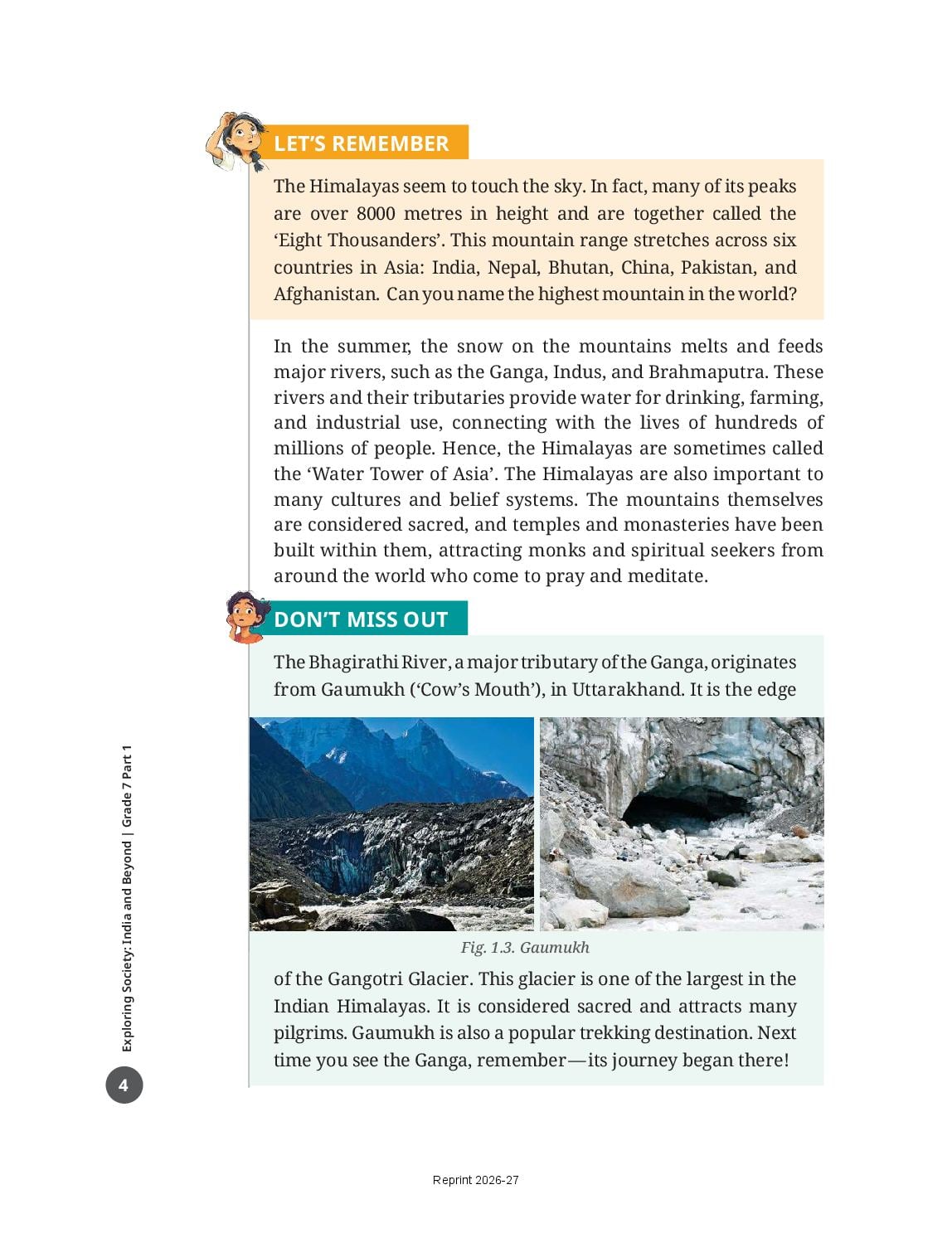 LET'S REMEMBER

The Himalayas seem to touch the sky. In fact, many of its peaks are over 8000 metres in height and are together called the 'Eight Thousanders'. This mountain range stretches across six countries in Asia: India, Nepal, Bhutan, China, Pakistan, and Afghanistan. Can you name the highest mountain in the world?

In the summer, the snow on the mountains melts and feeds major rivers, such as the Ganga, Indus, and Brahmaputra. These rivers and their tributaries provide water for drinking, farming, and industrial use, connecting with the lives of hundreds of millions of people. Hence, the Himalayas are sometimes called the 'Water Tower of Asia'. The Himalayas are also important to many cultures and belief systems. The mountains themselves are considered sacred, and temples and monasteries have been built within them, attracting monks and spiritual seekers from around the world who come to pray and meditate.

DON'T MISS OUT

The Bhagirathi River, a major tributary of the Ganga, originates from Gaumukh ('Cow's Mouth'), in Uttarakhand. It is the edge

Fig. 1.3. Gaumukh

of the Gangotri Glacier. This glacier is one of the largest in the Indian Himalayas. It is considered sacred and attracts many pilgrims. Gaumukh is also a popular trekking destination. Next time you see the Ganga, remember—its journey began there!

Exploring Society: India and Beyond | Grade 7 Part 1

4

Reprint 2026-27